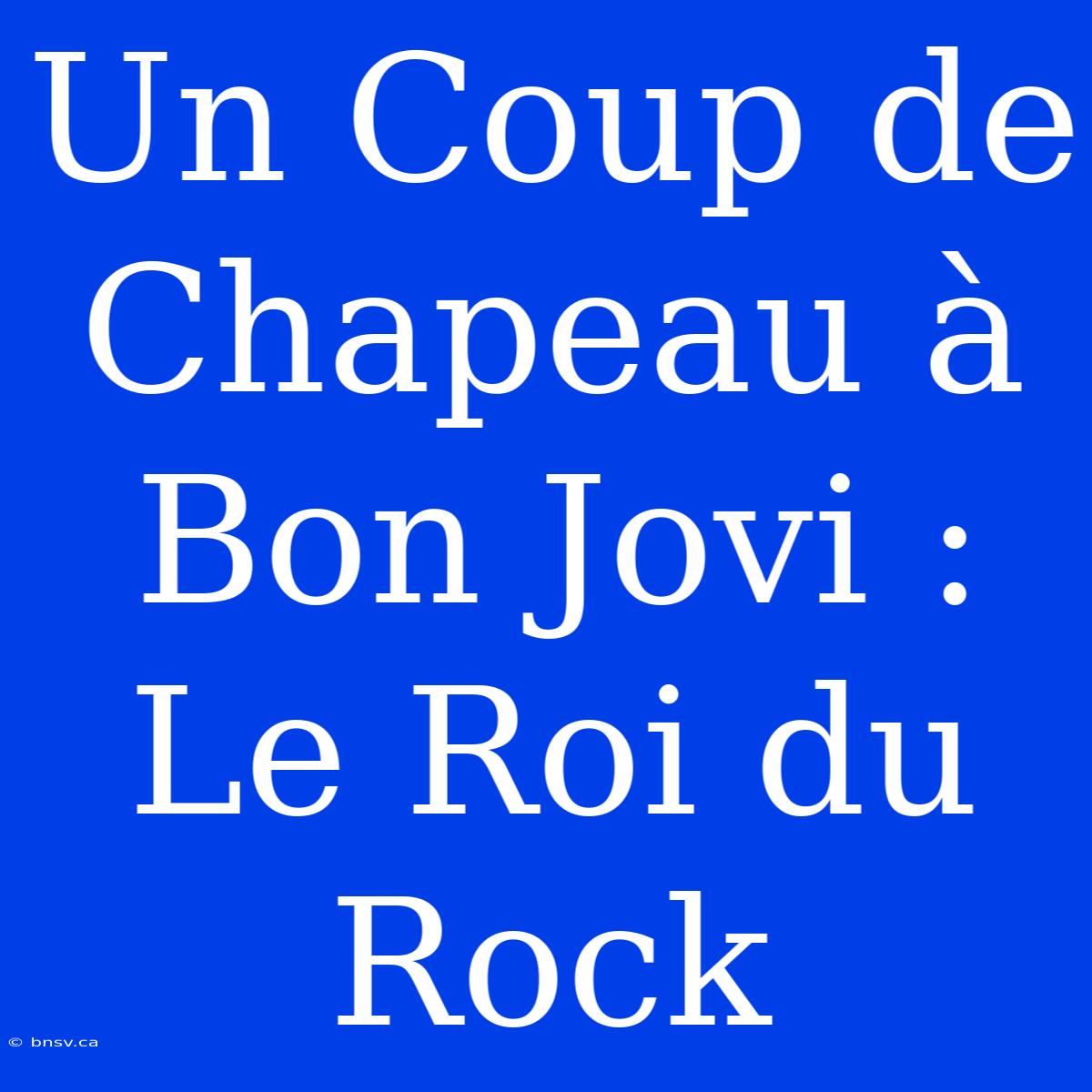 Un Coup de Chapeau à Bon Jovi : Le Roi du Rock

© bnsv.ca